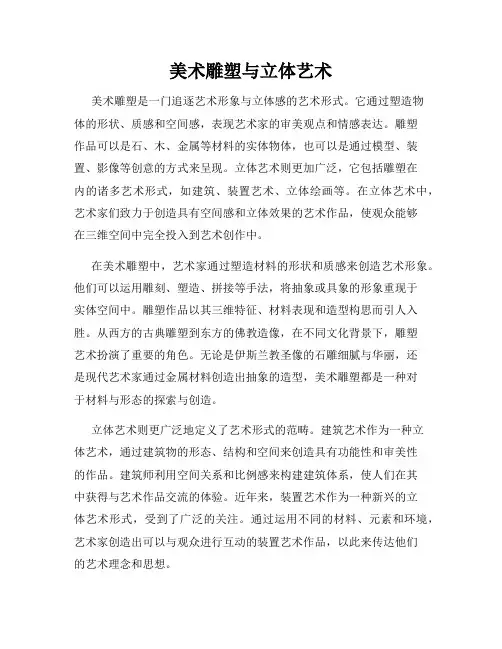 美术雕塑与立体艺术

美术雕塑是一门追逐艺术形象与立体感的艺术形式。它通过塑造物体的形状、质感和空间感，表现艺术家的审美观点和情感表达。雕塑作品可以是石、木、金属等材料的实体物体，也可以是通过模型、装置、影像等创意的方式来呈现。立体艺术则更加广泛，它包括雕塑在内的诸多艺术形式，如建筑、装置艺术、立体绘画等。在立体艺术中，艺术家们致力于创造具有空间感和立体效果的艺术作品，使观众能够在三维空间中完全投入到艺术创作中。

在美术雕塑中，艺术家通过塑造材料的形状和质感来创造艺术形象。他们可以运用雕刻、塑造、拼接等手法，将抽象或具象的形象重现于实体空间中。雕塑作品以其三维特征、材料表现和造型构思而引人入胜。从西方的古典雕塑到东方的佛教造像，在不同文化背景下，雕塑艺术扮演了重要的角色。无论是伊斯兰教圣像的石雕细腻与华丽，还是现代艺术家通过金属材料创造出抽象的造型，美术雕塑都是一种对于材料与形态的探索与创造。

立体艺术则更广泛地定义了艺术形式的范畴。建筑艺术作为一种立体艺术，通过建筑物的形态、结构和空间来创造具有功能性和审美性的作品。建筑师利用空间关系和比例感来构建建筑体系，使人们在其中获得与艺术作品交流的体验。近年来，装置艺术作为一种新兴的立体艺术形式，受到了广泛的关注。通过运用不同的材料、元素和环境，艺术家创造出可以与观众进行互动的装置艺术作品，以此来传达他们的艺术理念和思想。